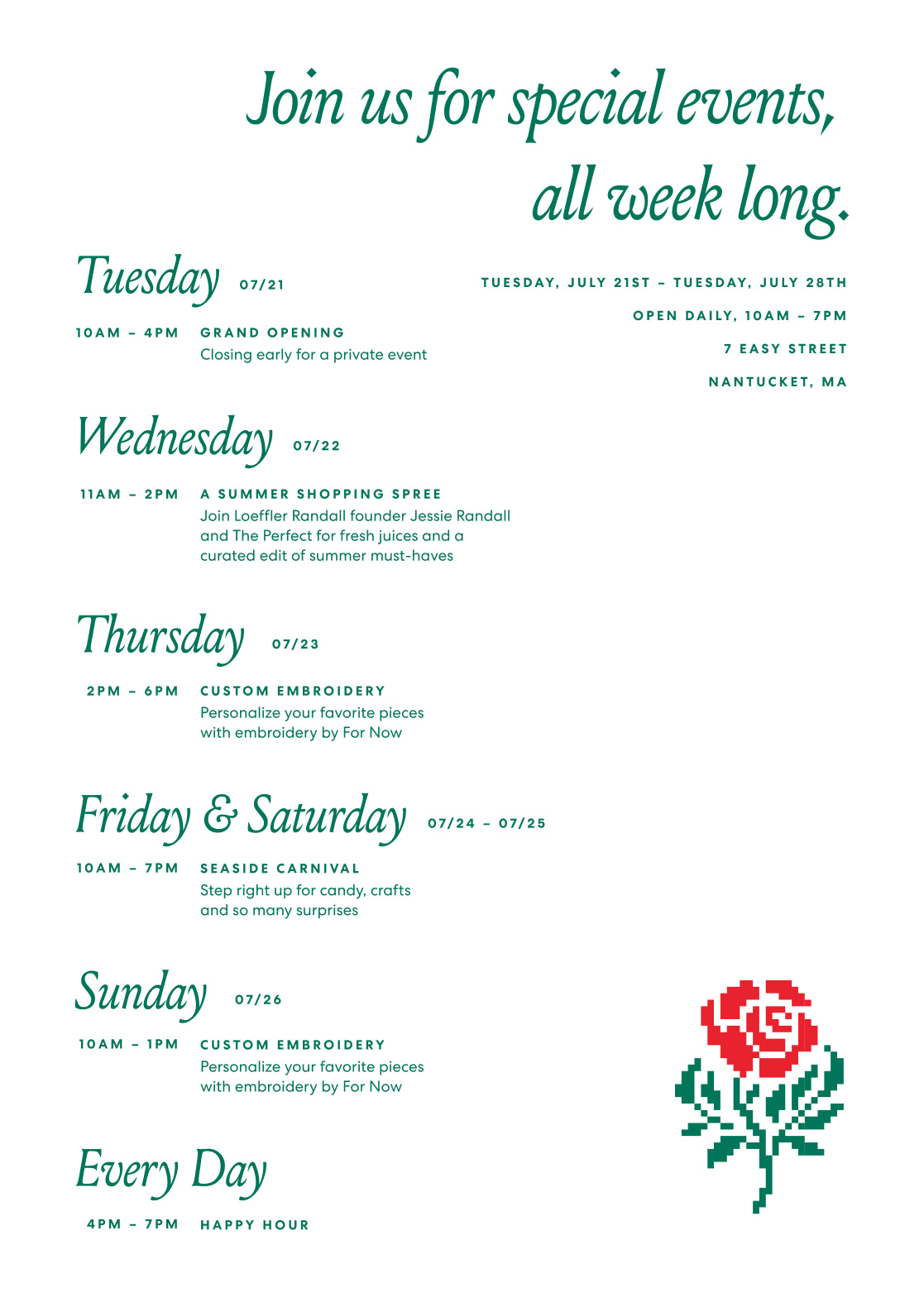 Join us for special events,
all week long.

TUESDAY, JULY 21ST – TUESDAY, JULY 28TH
OPEN DAILY, 10AM – 7PM
7 EASY STREET
NANTUCKET, MA

Tuesday 07/21

10AM – 4PM GRAND OPENING
Closing early for a private event

Wednesday 07/22

11AM – 2PM A SUMMER SHOPPING SPREE
Join Loeffler Randall founder Jessie Randall and The Perfect for fresh juices and a curated edit of summer must-haves

Thursday 07/23

2PM – 6PM CUSTOM EMBROIDERY
Personalize your favorite pieces with embroidery by For Now

Friday & Saturday 07/24 – 07/25

10AM – 7PM SEASIDE CARNIVAL
Step right up for candy, crafts and so many surprises

Sunday 07/26

10AM – 1PM CUSTOM EMBROIDERY
Personalize your favorite pieces with embroidery by For Now

Every Day

4PM – 7PM HAPPY HOUR